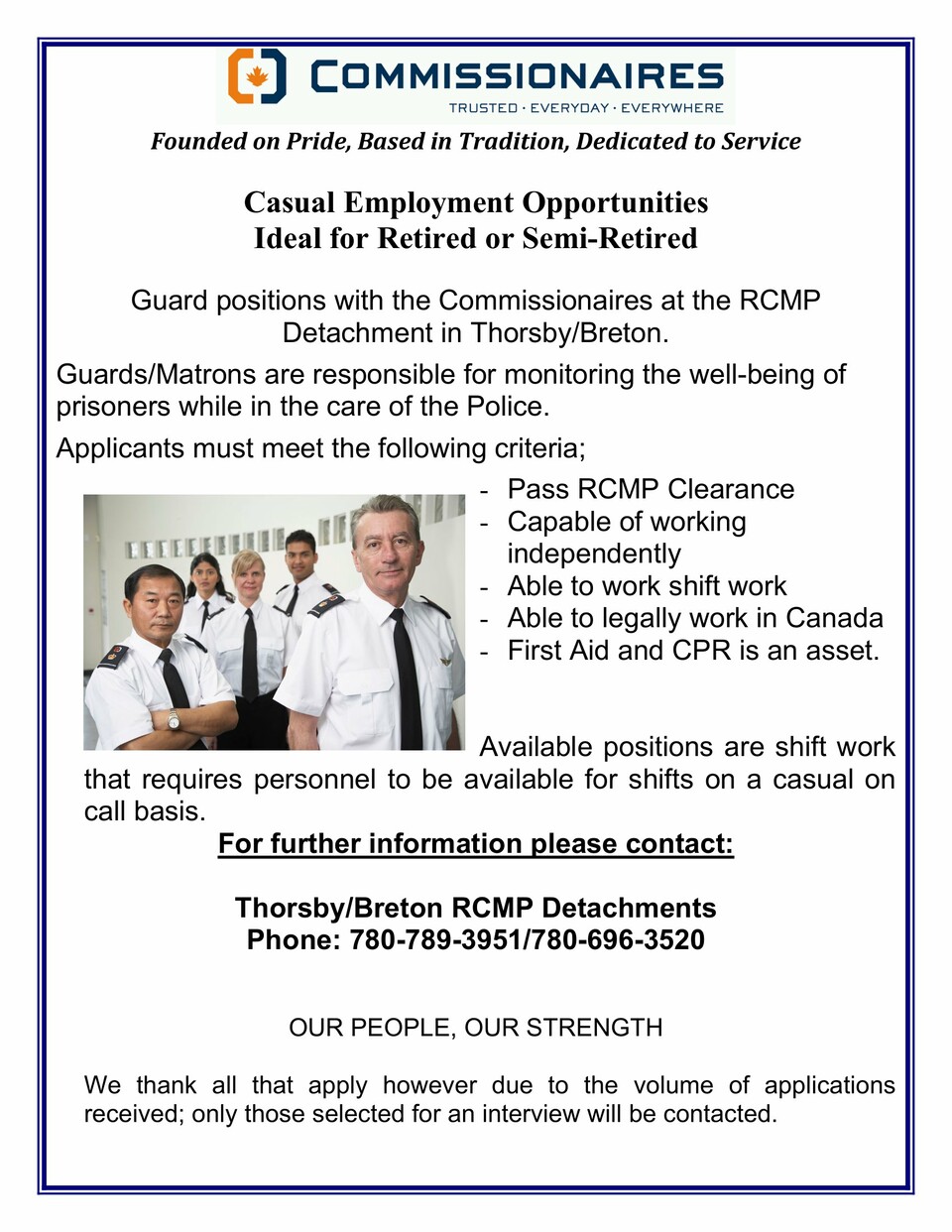 COMMISSIONAIRES
TRUSTED · EVERYDAY · EVERYWHERE

Founded on Pride, Based in Tradition, Dedicated to Service

Casual Employment Opportunities
Ideal for Retired or Semi-Retired

Guard positions with the Commissionaires at the RCMP Detachment in Thorsby/Breton.

Guards/Matrons are responsible for monitoring the well-being of prisoners while in the care of the Police.

Applicants must meet the following criteria;

- Pass RCMP Clearance
- Capable of working independently
- Able to work shift work
- Able to legally work in Canada
- First Aid and CPR is an asset.

Available positions are shift work that requires personnel to be available for shifts on a casual on call basis.

For further information please contact:

Thorsby/Breton RCMP Detachments
Phone: 780-789-3951/780-696-3520

OUR PEOPLE, OUR STRENGTH

We thank all that apply however due to the volume of applications received; only those selected for an interview will be contacted.